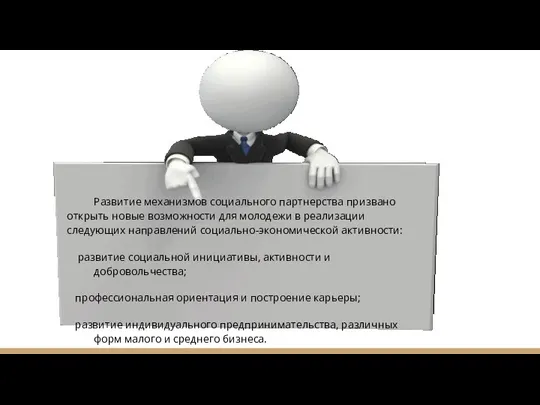 Развитие механизмов социального партнерства призвано открыть новые возможности для молодежи в реализации следующих направлений социально-экономической активности:

развитие социальной инициативы, активности и добровольчества;

профессиональная ориентация и построение карьеры;

развитие индивидуального предпринимательства, различных форм малого и среднего бизнеса.